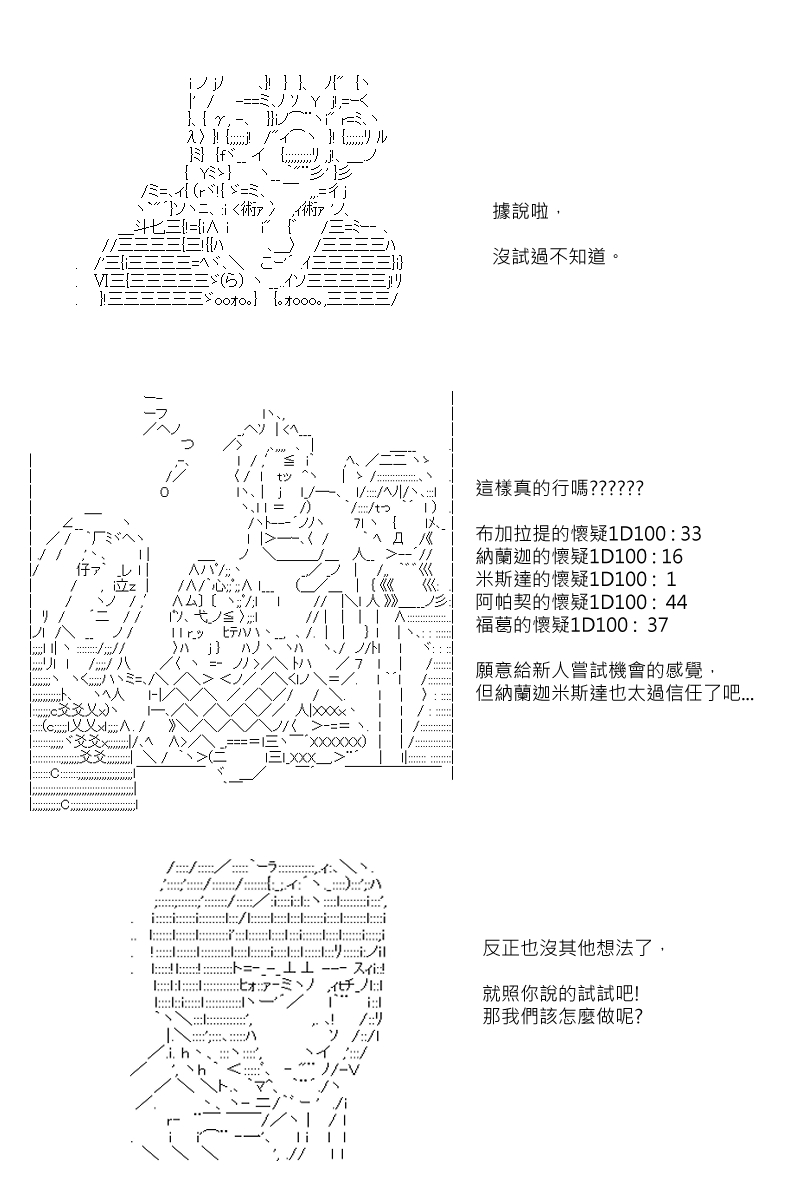 據說啦，

沒試過不知道。

這樣真的行嗎??????

布加拉提的懷疑1D100 : 33
納蘭迦的懷疑1D100 : 16
米斯達的懷疑1D100 : 1
阿帕契的懷疑1D100 : 44
福葛的懷疑1D100 : 37

願意給新人嘗試機會的感覺，
但納蘭迦米斯達也太過信任了吧...

反正也沒其他想法了，

就照你說的試試吧!
那我們該怎麼做呢?